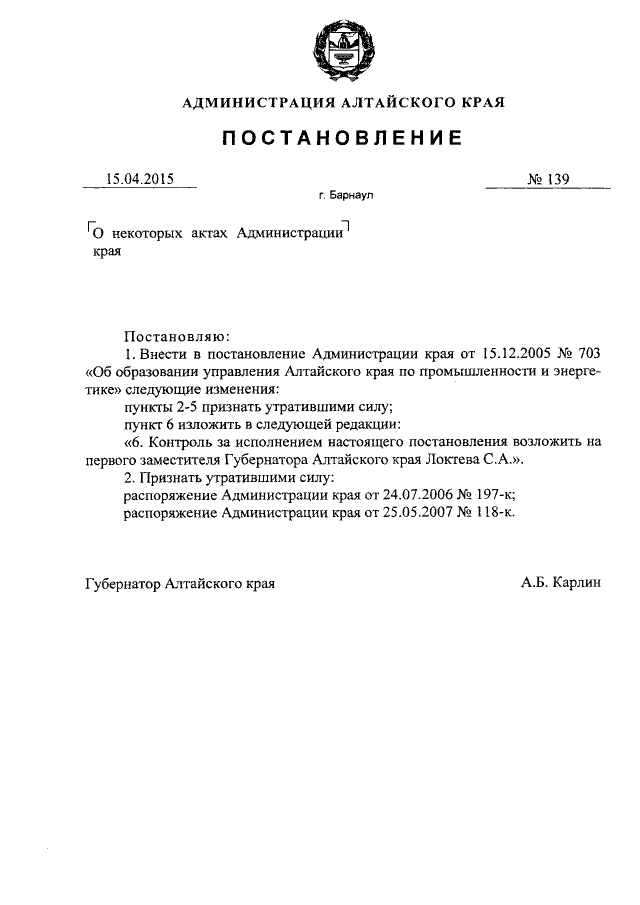 АДМИНИСТРАЦИЯ АЛТАЙСКОГО КРАЯ

ПОСТАНОВЛЕНИЕ

15.04.2015

№ 139

г. Барнаул

О некоторых актах Администрации края

Постановляю:

1. Внести в постановление Администрации края от 15.12.2005 № 703 «Об образовании управления Алтайского края по промышленности и энергетике» следующие изменения:

пункты 2-5 признать утратившими силу;

пункт 6 изложить в следующей редакции:

«6. Контроль за исполнением настоящего постановления возложить на первого заместителя Губернатора Алтайского края Локтева С.А.».

2. Признать утратившими силу:

распоряжение Администрации края от 24.07.2006 № 197-к;

распоряжение Администрации края от 25.05.2007 № 118-к.

Губернатор Алтайского края

А.Б. Карлин